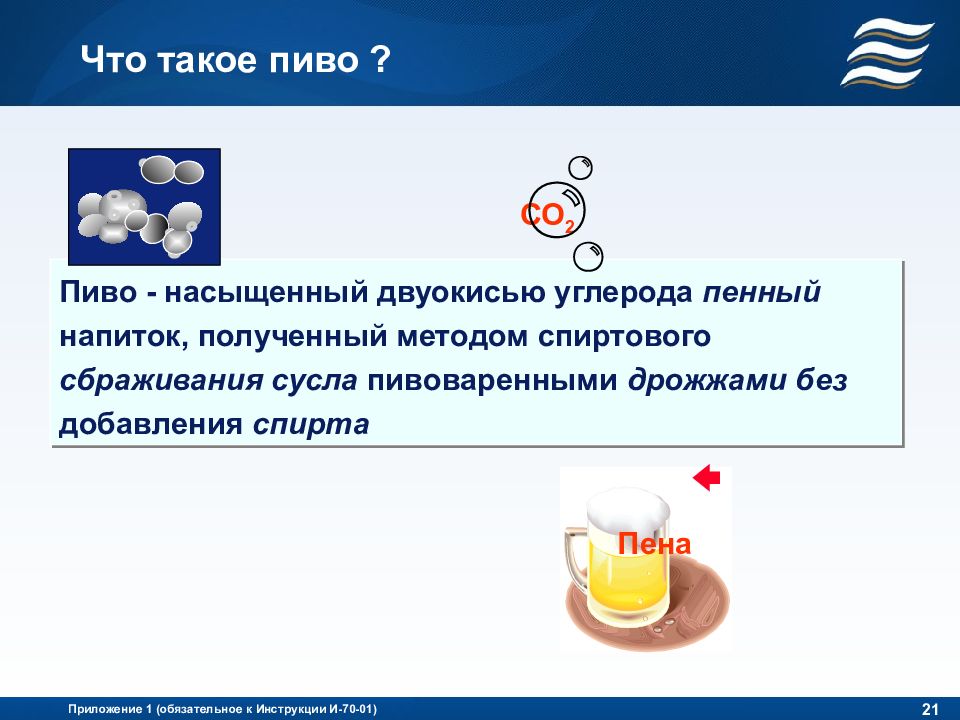 Что такое пиво ?

$CO_2$

Пиво - насыщенный двуокисью углерода пенный напиток, полученный методом спиртового сбраживания сусла пивоваренными дрожжами без добавления спирта

Пена

Приложение 1 (обязательное к Инструкции И-70-01)

21